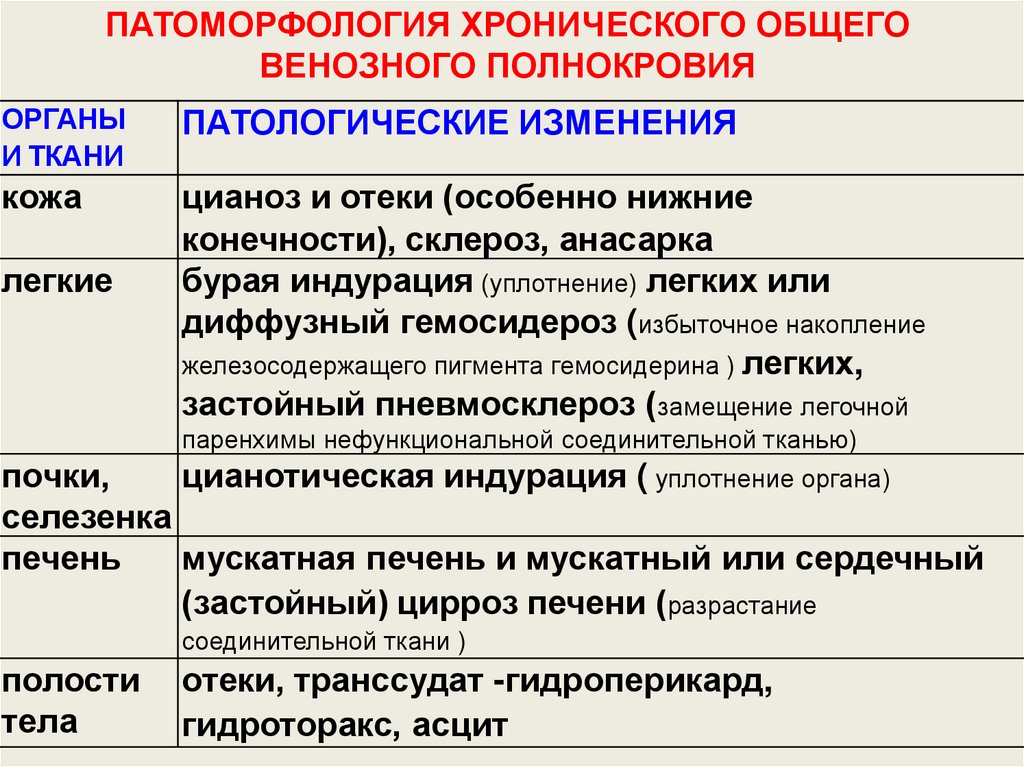 ПАТОМОРФОЛОГИЯ ХРОНИЧЕСКОГО ОБЩЕГО ВЕНОЗНОГО ПОЛНОКРОВИЯ

| ОРГАНЫ И ТКАНИ | ПАТОЛОГИЧЕСКИЕ ИЗМЕНЕНИЯ |
|---|---|
| кожа | цианоз и отеки (особенно нижние конечности), склероз, анасарка |
| легкие | бурая индурация (уплотнение) легких или диффузный гемосидероз (избыточное накопление железосодержащего пигмента гемосидерина ) легких, застойный пневмосклероз (замещение легочной паренхимы нефункциональной соединительной тканью) |
| почки, селезенка | цианотическая индурация ( уплотнение органа) |
| печень | мускатная печень и мускатный или сердечный (застойный) цирроз печени (разрастание соединительной ткани ) |
| полости тела | отеки, транссудат -гидроперикард, гидроторакс, асцит |